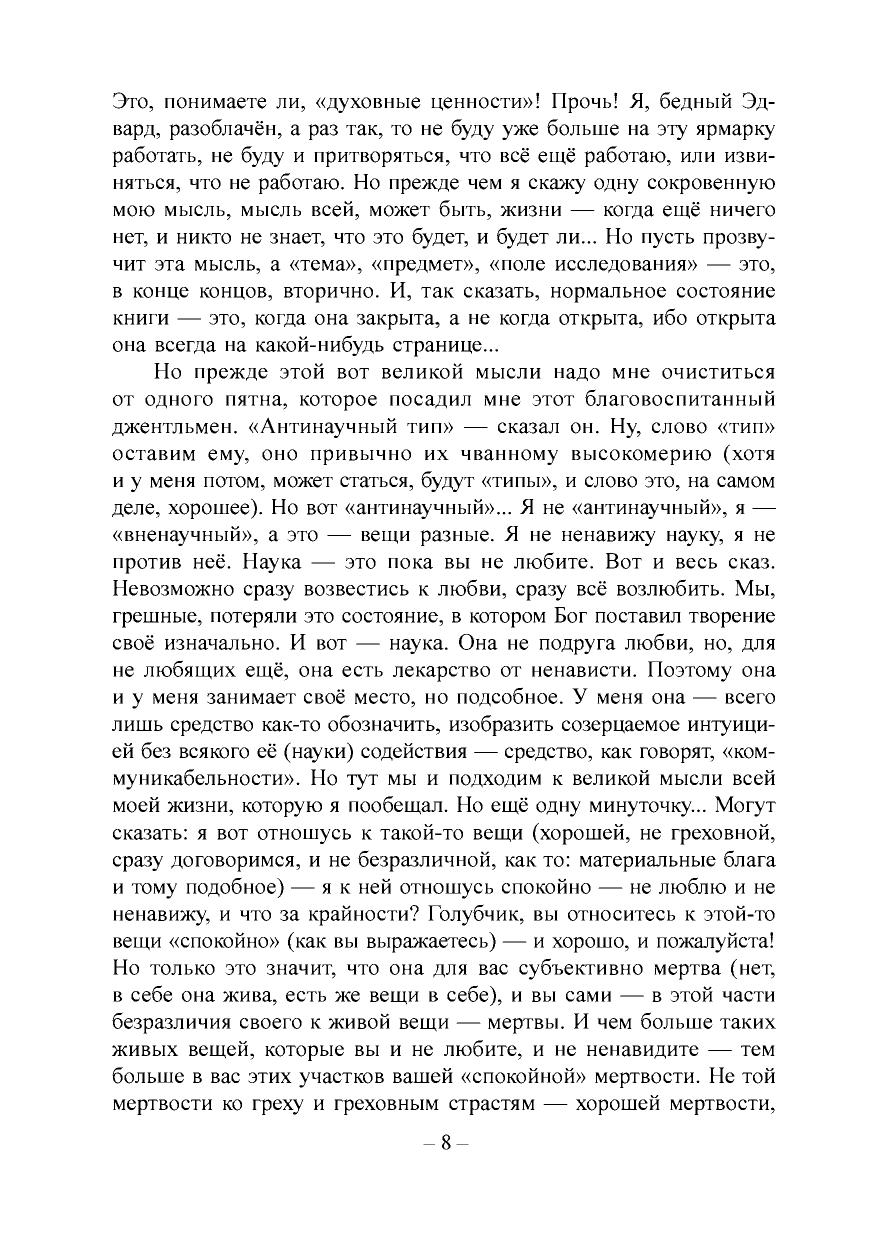 Это, понимаете ли, «духовные ценности»! Прочь! Я, бедный Эдвард, разоблачён, а раз так, то не буду уже больше на эту ярмарку работать, не буду и притворяться, что всё ещё работаю, или извиняться, что не работаю. Но прежде чем я скажу одну сокровенную мою мысль, мысль всей, может быть, жизни — когда ещё ничего нет, и никто не знает, что это будет, и будет ли... Но пусть прозвучит эта мысль, а «тема», «предмет», «поле исследования» — это, в конце концов, вторично. И, так сказать, нормальное состояние книги — это, когда она закрыта, а не когда открыта, ибо открыта она всегда на какой-нибудь странице...

Но прежде этой вот великой мысли надо мне очиститься от одного пятна, которое посадил мне этот благовоспитанный джентльмен. «Антинаучный тип» — сказал он. Ну, слово «тип» оставим ему, оно привычно их чванному высокомерию (хотя и у меня потом, может статься, будут «типы», и слово это, на самом деле, хорошее). Но вот «антинаучный»... Я не «антинаучный», я — «вненаучный», а это — вещи разные. Я не ненавижу науку, я не против неё. Наука — это пока вы не любите. Вот и весь сказ. Невозможно сразу возвестись к любви, сразу всё возлюбить. Мы, грешные, потеряли это состояние, в котором Бог поставил творение своё изначально. И вот — наука. Она не подруга любви, но, для не любящих ещё, она есть лекарство от ненависти. Поэтому она и у меня занимает своё место, но подсобное. У меня она — всего лишь средство как-то обозначить, изобразить созерцаемое интуицией без всякого её (науки) содействия — средство, как говорят, «коммуникабельности». Но тут мы и подходим к великой мысли всей моей жизни, которую я пообещал. Но ещё одну минуточку... Могут сказать: я вот отношусь к такой-то вещи (хорошей, не греховной, сразу договоримся, и не безразличной, как то: материальные блага и тому подобное) — я к ней отношусь спокойно — не люблю и не ненавижу, и что за крайности? Голубчик, вы относитесь к этой-то вещи «спокойно» (как вы выражаетесь) — и хорошо, и пожалуйста! Но только это значит, что она для вас субъективно мертва (нет, в себе она жива, есть же вещи в себе), и вы сами — в этой части безразличия своего к живой вещи — мертвы. И чем больше таких живых вещей, которые вы и не любите, и не ненавидите — тем больше в вас этих участков вашей «спокойной» мертвости. Не той мертвости ко греху и греховным страстям — хорошей мертвости,

– 8 –